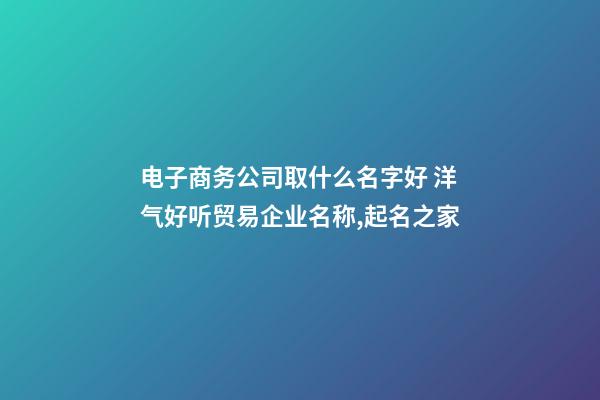 电子商务公司取什么名字好 洋气好听贸易企业名称,起名之家